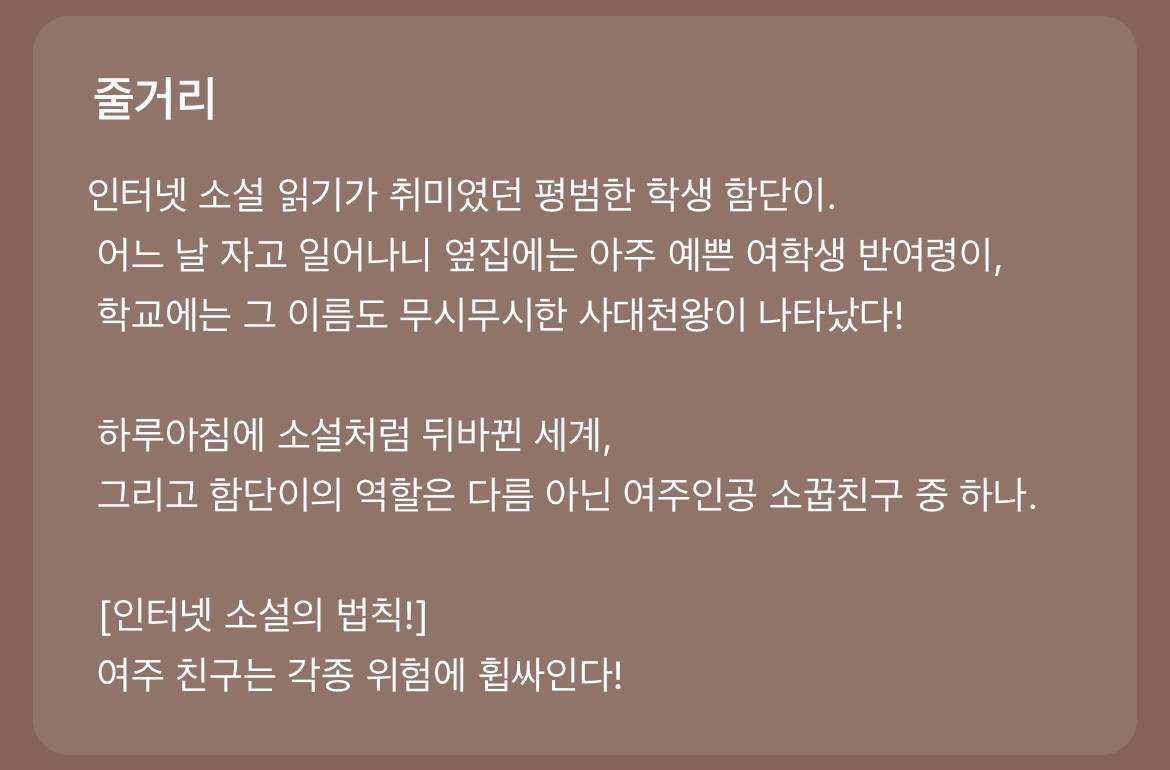 줄거리

인터넷 소설 읽기가 취미였던 평범한 학생 함단이.
어느 날 자고 일어나니 옆집에는 아주 예쁜 여학생 반여령이,
학교에는 그 이름도 무시무시한 사대천왕이 나타났다!

하루아침에 소설처럼 뒤바뀐 세계,
그리고 함단이의 역할은 다름 아닌 여주인공 소꿉친구 중 하나.

[인터넷 소설의 법칙!]
여주 친구는 각종 위험에 휩싸인다!